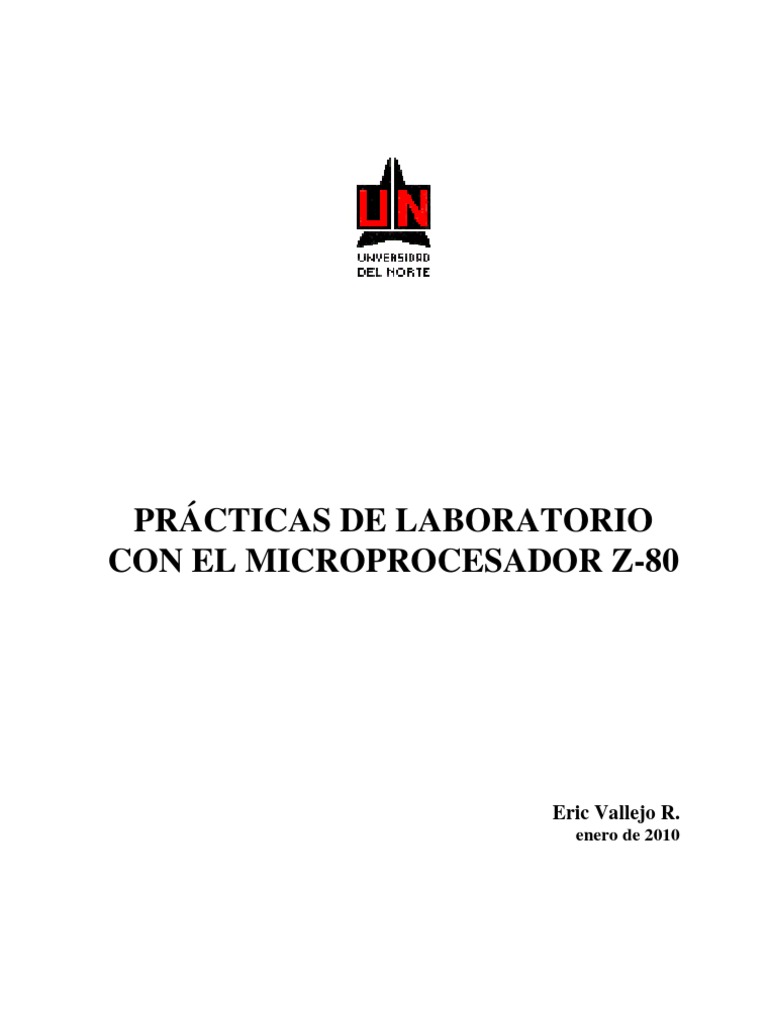 UN
UNIVERSIDAD
DEL NORTE

PRÁCTICAS DE LABORATORIO
CON EL MICROPROCESADOR Z-80

Eric Vallejo R.
enero de 2010